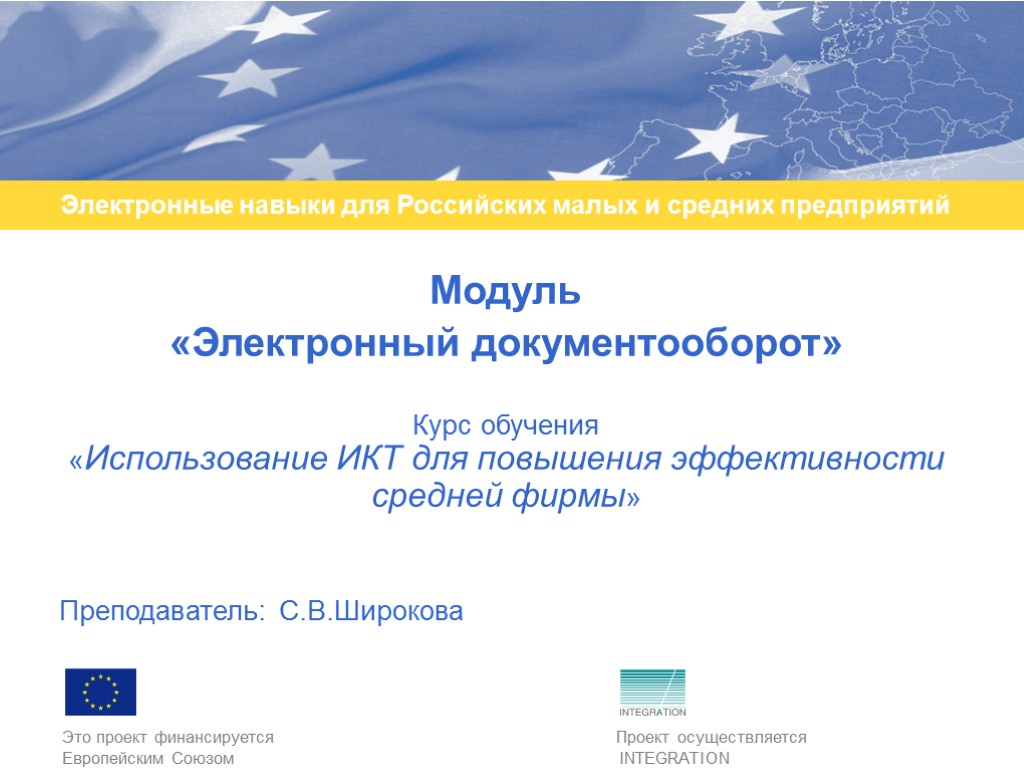 Электронные навыки для Российских малых и средних предприятий

Модуль
«Электронный документооборот»

Курс обучения
«Использование ИКТ для повышения эффективности средней фирмы»

Преподаватель: С.В.Широкова

Это проект финансируется
Европейским Союзом

INTEGRATION

Проект осуществляется
INTEGRATION